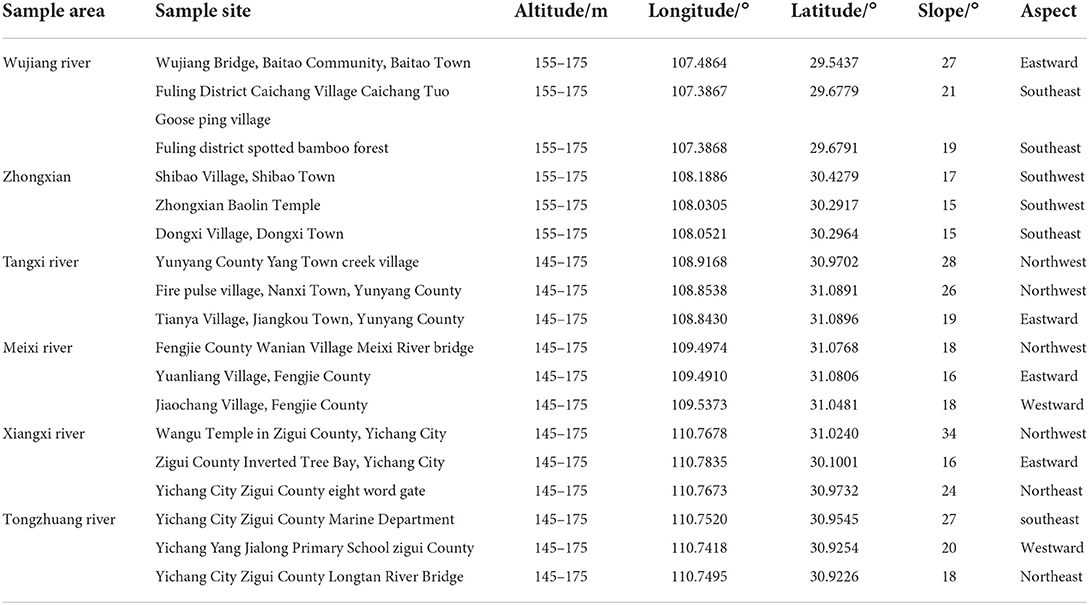 | Sample area | Sample site | Altitude/m | Longitude/° | Latitude/° | Slope/° | Aspect |
|---|---|---|---|---|---|---|
| Wujiang river | Wujiang Bridge, Baitao Community, Baitao Town | 155–175 | 107.4864 | 29.5437 | 27 | Eastward |
| | Fuling District Caichang Village Caichang Tuo Goose ping village | 155–175 | 107.3867 | 29.6779 | 21 | Southeast |
| | Fuling district spotted bamboo forest | 155–175 | 107.3868 | 29.6791 | 19 | Southeast |
| Zhongxian | Shibao Village, Shibao Town | 155–175 | 108.1886 | 30.4279 | 17 | Southwest |
| | Zhongxian Baolin Temple | 155–175 | 108.0305 | 30.2917 | 15 | Southwest |
| | Dongxi Village, Dongxi Town | 155–175 | 108.0521 | 30.2964 | 15 | Southeast |
| Tangxi river | Yunyang County Yang Town creek village | 145–175 | 108.9168 | 30.9702 | 28 | Northwest |
| | Fire pulse village, Nanxi Town, Yunyang County | 145–175 | 108.8538 | 31.0891 | 26 | Northwest |
| | Tianya Village, Jiangkou Town, Yunyang County | 145–175 | 108.8430 | 31.0896 | 19 | Eastward |
| Meixi river | Fengjie County Wanian Village Meixi River bridge | 145–175 | 109.4974 | 31.0768 | 18 | Northwest |
| | Yuanliang Village, Fengjie County | 145–175 | 109.4910 | 31.0806 | 16 | Eastward |
| | Jiaochang Village, Fengjie County | 145–175 | 109.5373 | 31.0481 | 18 | Westward |
| Xiangxi river | Wangu Temple in Zigui County, Yichang City | 145–175 | 110.7678 | 31.0240 | 34 | Northwest |
| | Zigui County Inverted Tree Bay, Yichang City | 145–175 | 110.7835 | 30.1001 | 16 | Eastward |
| | Yichang City Zigui County eight word gate | 145–175 | 110.7673 | 30.9732 | 24 | Northeast |
| Tongzhuang river | Yichang City Zigui County Marine Department | 145–175 | 110.7520 | 30.9545 | 27 | southeast |
| | Yichang Yang Jialong Primary School zigui County | 145–175 | 110.7418 | 30.9254 | 20 | Westward |
| | Yichang City Zigui County Longtan River Bridge | 145–175 | 110.7495 | 30.9226 | 18 | Northeast |